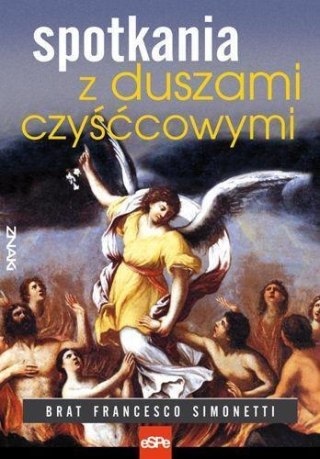 spotkania
z duszami
czyśćcowymi

ZNAKI

BRAT FRANCESCO SIMONETTI

eSPe